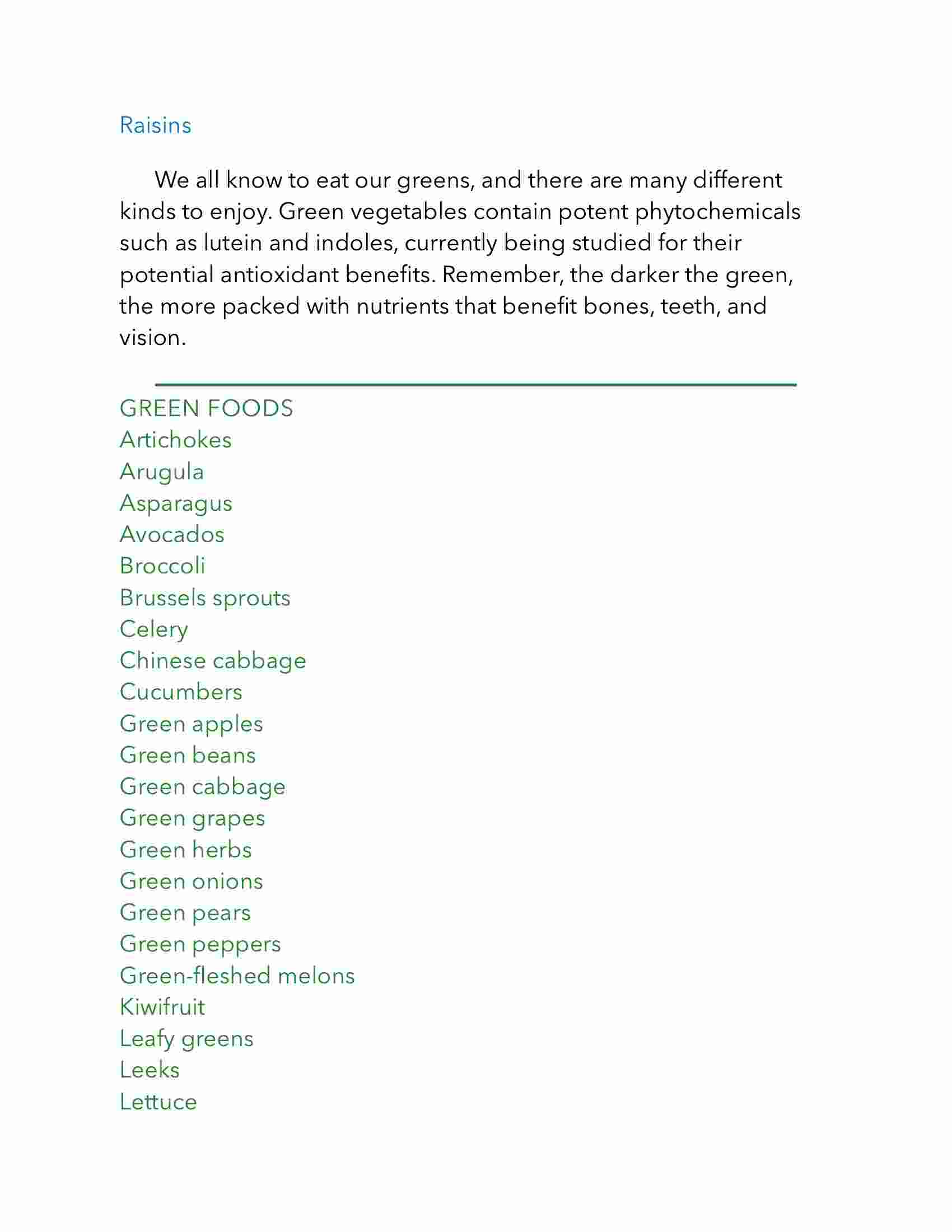 Raisins

We all know to eat our greens, and there are many different kinds to enjoy. Green vegetables contain potent phytochemicals such as lutein and indoles, currently being studied for their potential antioxidant benefits. Remember, the darker the green, the more packed with nutrients that benefit bones, teeth, and vision.

GREEN FOODS
Artichokes
Arugula
Asparagus
Avocados
Broccoli
Brussels sprouts
Celery
Chinese cabbage
Cucumbers
Green apples
Green beans
Green cabbage
Green grapes
Green herbs
Green onions
Green pears
Green peppers
Green-fleshed melons
Kiwifruit
Leafy greens
Leeks
Lettuce